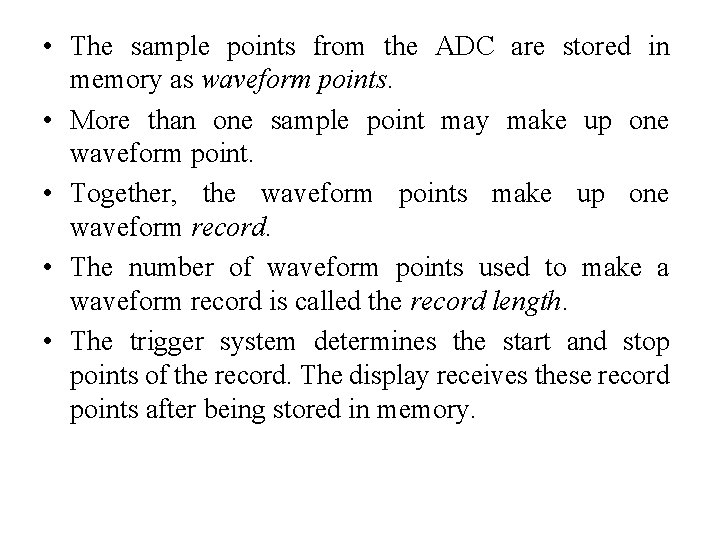 • The sample points from the ADC are stored in memory as waveform points.

• More than one sample point may make up one waveform point.

• Together, the waveform points make up one waveform record.

• The number of waveform points used to make a waveform record is called the record length.

• The trigger system determines the start and stop points of the record. The display receives these record points after being stored in memory.